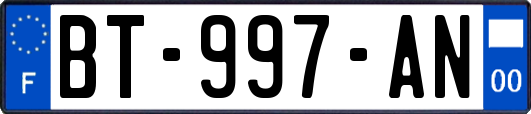 F

BT-997-AN

00